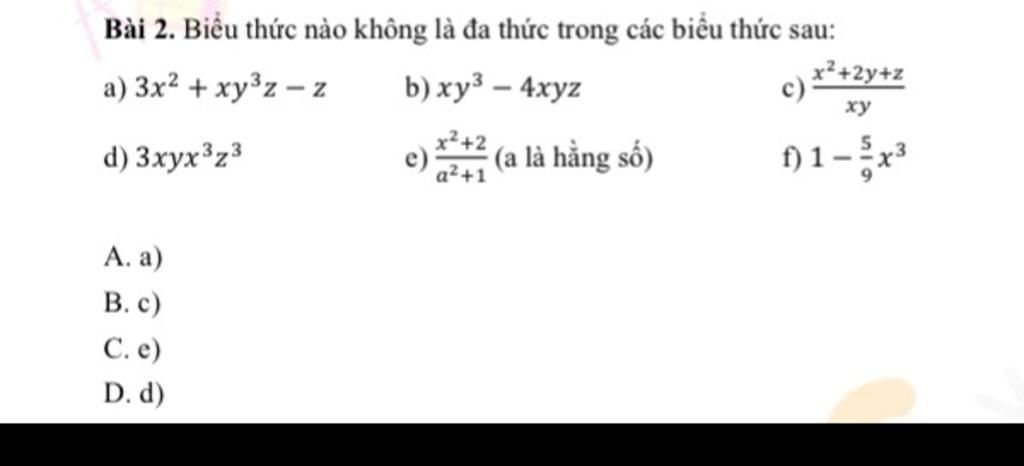 Bài 2. Biểu thức nào không là đa thức trong các biểu thức sau:

a) $3x^2 + xy^3z - z$

b) $xy^3 - 4xyz$

c) $\frac{x^2+2y+z}{xy}$

d) $3xyx^3z^3$

e) $\frac{x^2+2}{a^2+1}$ (a là hằng số)

f) $1 - \frac{5}{9}x^3$

A. a)

B. c)

C. e)

D. d)